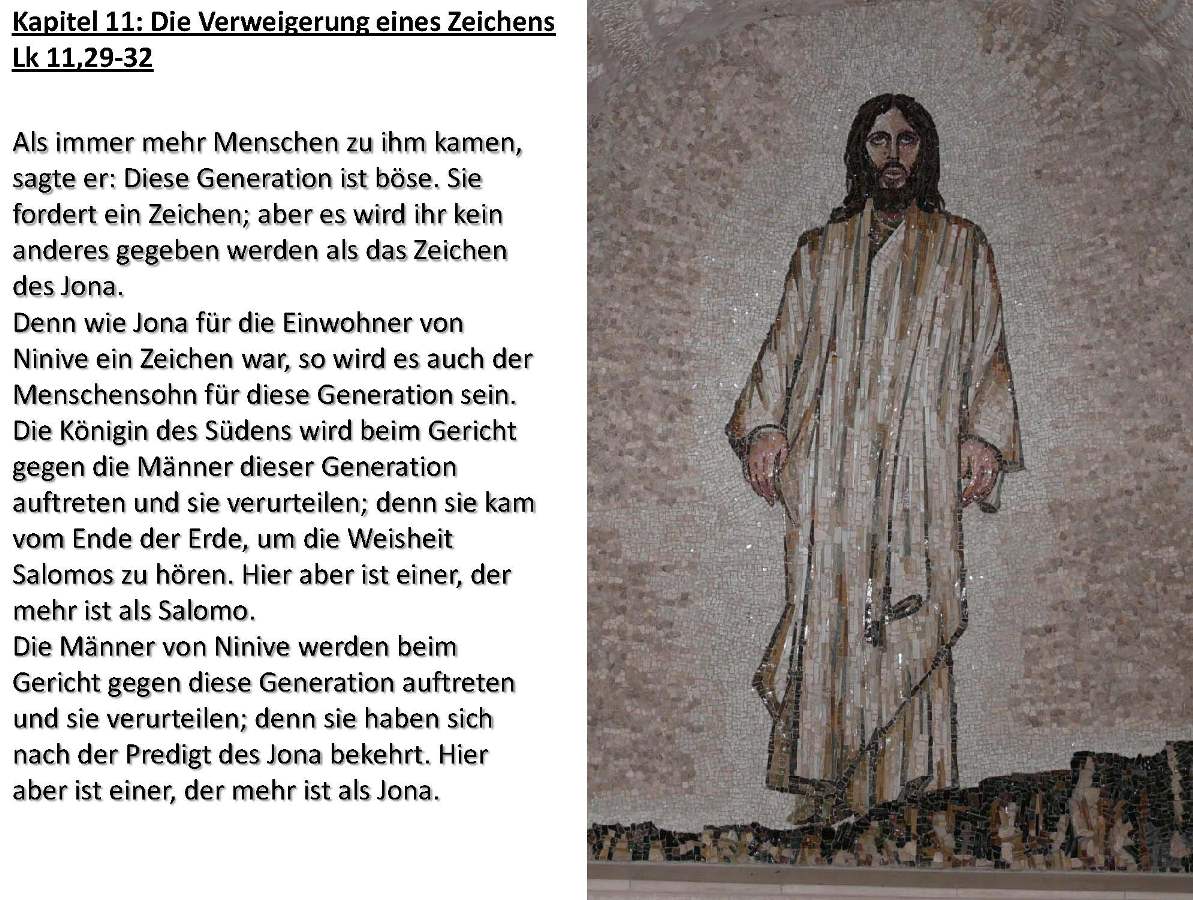 Kapitel 11: Die Verweigerung eines Zeichens
Lk 11,29-32

Als immer mehr Menschen zu ihm kamen, sagte er: Diese Generation ist böse. Sie fordert ein Zeichen; aber es wird ihr kein anderes gegeben werden als das Zeichen des Jona.
Denn wie Jona für die Einwohner von Ninive ein Zeichen war, so wird es auch der Menschensohn für diese Generation sein.
Die Königin des Südens wird beim Gericht gegen die Männer dieser Generation auftreten und sie verurteilen; denn sie kam vom Ende der Erde, um die Weisheit Salomos zu hören. Hier aber ist einer, der mehr ist als Salomo.
Die Männer von Ninive werden beim Gericht gegen diese Generation auftreten und sie verurteilen; denn sie haben sich nach der Predigt des Jona bekehrt. Hier aber ist einer, der mehr ist als Jona.